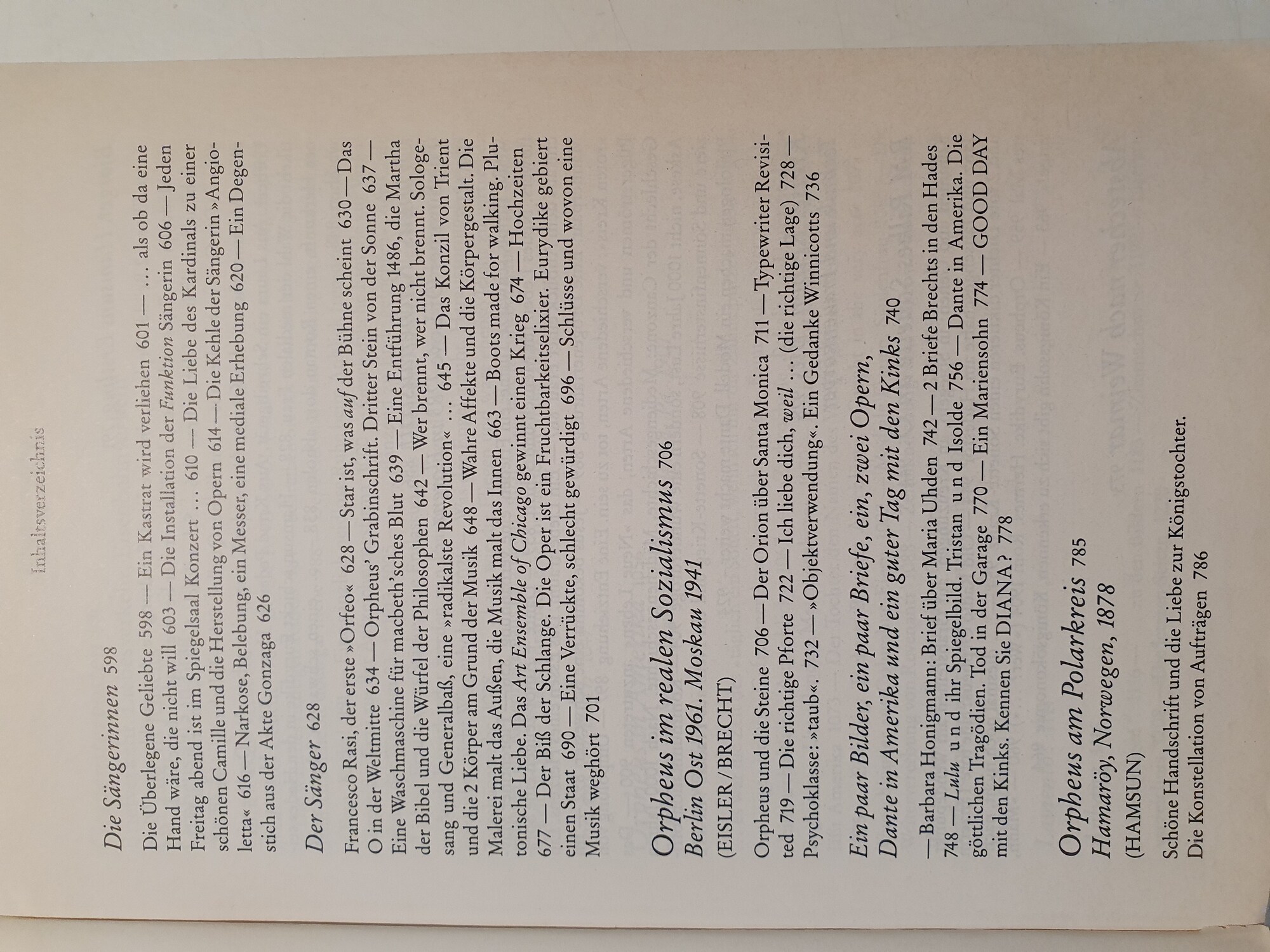 Inhaltsverzeichnis

Die Sängerinnen 598

Die Überlegene Geliebte 598 — Ein Kastrat wird verliehen 601 — ... als ob da eine Hand wäre, die nicht will 603 — Die Installation der Funktion Sängerin 606 — Jeden Freitag abend ist im Spiegelsaal Konzert ... 610 — Die Liebe des Kardinals zu einer schönen Camille und die Herstellung von Opern 614 — Die Kehle der Sängerin »Angioletta« 616 — Narkose, Belebung, ein Messer, eine mediale Erhebung 620 — Ein Degenstich aus der Akte Gonzaga 626

Der Sänger 628

Francesco Rasi, der erste »Orfeo« 628 — Star ist, was auf der Bühne scheint 630 — Das O in der Weltmitte 634 — Orpheus' Grabinschrift. Dritter Stein von der Sonne 637 — Eine Waschmaschine für macbeth'sches Blut 639 — Eine Entführung 1486, die Martha der Bibel und die Würfel der Philosophen 642 — Wer brennt, wer nicht brennt. Sologesang und Generalbaß, eine »radikalste Revolution« ... 645 — Das Konzil von Trient und die 2 Körper am Grund der Musik 648 — Wahre Affekte und die Körpergestalt. Die Malerei malt das Außen, die Musik malt das Innen 663 — Boots made for walking. Plutonische Liebe. Das Art Ensemble of Chicago gewinnt einen Krieg 674 — Hochzeiten 677 — Der Biß der Schlange. Die Oper ist ein Fruchtbarkeitselixier. Eurydike gebiert einen Staat 690 — Eine Verrückte, schlecht gewürdigt 696 — Schlüsse und wovon eine Musik weghört 701

Orpheus im realen Sozialismus 706
Berlin Ost 1961. Moskau 1941
(EISLER / BRECHT)

Orpheus und die Steine 706 — Der Orion über Santa Monica 711 — Typewriter Revisited 719 — Die richtige Pforte 722 — Ich liebe dich, weil ... (die richtige Lage) 728 — Psychoklasse: »taub«. 732 — »Objektverwendung«. Ein Gedanke Winnicotts 736

Ein paar Bilder, ein paar Briefe, ein, zwei Opern,
Dante in Amerika und ein guter Tag mit den Kinks 740

— Barbara Honigmann: Brief über Maria Uhden 742 — 2 Briefe Brechts in den Hades 748 — Lulu und ihr Spiegelbild. Tristan und Isolde 756 — Dante in Amerika. Die göttlichen Tragödien. Tod in der Garage 770 — Ein Mariensohn 774 — GOOD DAY mit den Kinks. Kennen Sie DIANA? 778

Orpheus am Polarkreis 785
Hamaröy, Norwegen, 1878
(HAMSUN)

Schöne Handschrift und die Liebe zur Königstochter.
Die Konstellation von Aufträgen 786